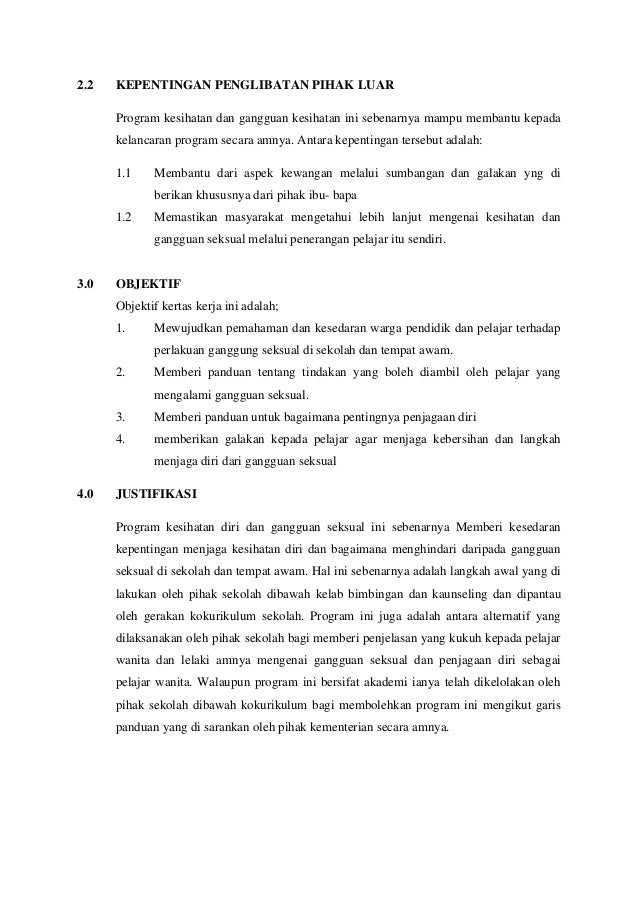 2.2 KEPENTINGAN PENGLIBATAN PIHAK LUAR

Program kesihatan dan gangguan kesihatan ini sebenarnya mampu membantu kepada kelancaran program secara amnya. Antara kepentingan tersebut adalah:

1.1 Membantu dari aspek kewangan melalui sumbangan dan galakan yng di berikan khususnya dari pihak ibu- bapa

1.2 Memastikan masyarakat mengetahui lebih lanjut mengenai kesihatan dan gangguan seksual melalui penerangan pelajar itu sendiri.

3.0 OBJEKTIF

Objektif kertas kerja ini adalah;

1. Mewujudkan pemahaman dan kesedaran warga pendidik dan pelajar terhadap perlakuan ganggung seksual di sekolah dan tempat awam.

2. Memberi panduan tentang tindakan yang boleh diambil oleh pelajar yang mengalami gangguan seksual.

3. Memberi panduan untuk bagaimana pentingnya penjagaan diri

4. memberikan galakan kepada pelajar agar menjaga kebersihan dan langkah menjaga diri dari gangguan seksual

4.0 JUSTIFIKASI

Program kesihatan diri dan gangguan seksual ini sebenarnya Memberi kesedaran kepentingan menjaga kesihatan diri dan bagaimana menghindari daripada gangguan seksual di sekolah dan tempat awam. Hal ini sebenarnya adalah langkah awal yang di lakukan oleh pihak sekolah dibawah kelab bimbingan dan kaunseling dan dipantau oleh gerakan kokurikulum sekolah. Program ini juga adalah antara alternatif yang dilaksanakan oleh pihak sekolah bagi memberi penjelasan yang kukuh kepada pelajar wanita dan lelaki amnya mengenai gangguan seksual dan penjagaan diri sebagai pelajar wanita. Walaupun program ini bersifat akademi ianya telah dikelolakan oleh pihak sekolah dibawah kokurikulum bagi membolehkan program ini mengikut garis panduan yang di sarankan oleh pihak kementerian secara amnya.